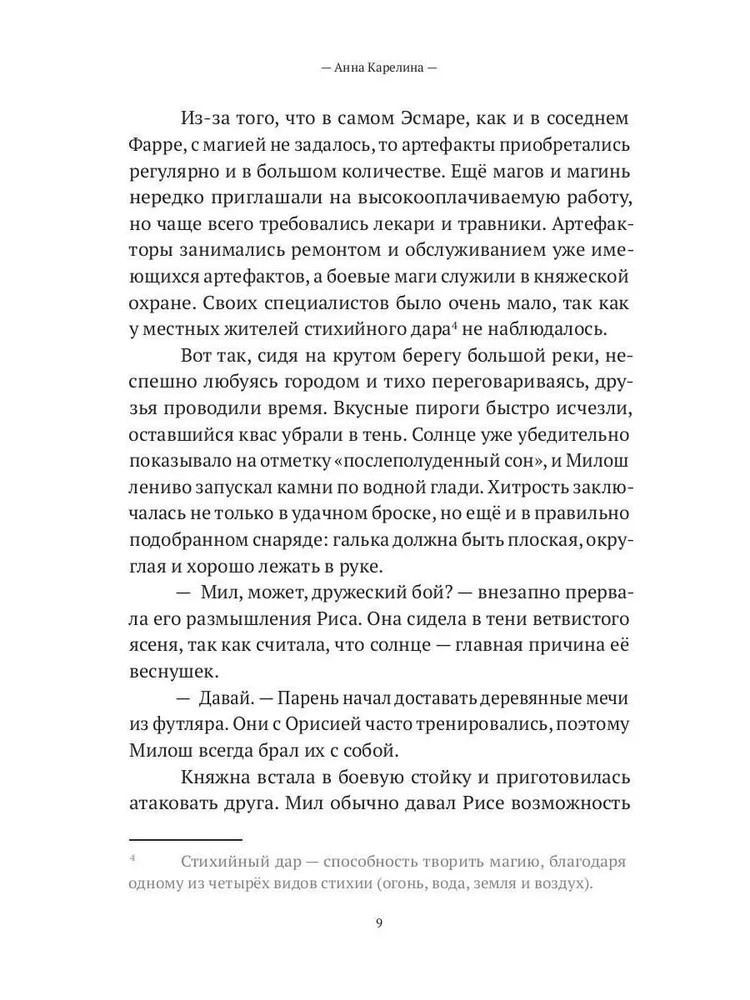 — Анна Карелина —

Из-за того, что в самом Эсмаре, как и в соседнем Фарре, с магией не задалось, то артефакты приобретались регулярно и в большом количестве. Ещё магов и магинь нередко приглашали на высокооплачиваемую работу, но чаще всего требовались лекари и травники. Артефакторы занимались ремонтом и обслуживанием уже имеющихся артефактов, а боевые маги служили в княжеской охране. Своих специалистов было очень мало, так как у местных жителей стихийного дара$^4$ не наблюдалось.

Вот так, сидя на крутом берегу большой реки, неспешно любуясь городом и тихо переговариваясь, друзья проводили время. Вкусные пироги быстро исчезли, оставшийся квас убрали в тень. Солнце уже убедительно показывало на отметку «послеполуденный сон», и Милош лениво запускал камни по водной глади. Хитрость заключалась не только в удачном броске, но ещё и в правильно подобранном снаряде: галька должна быть плоская, округлая и хорошо лежать в руке.

— Мил, может, дружеский бой? — внезапно прервала его размышления Риса. Она сидела в тени ветвистого ясеня, так как считала, что солнце — главная причина её веснушек.

— Давай. — Парень начал доставать деревянные мечи из футляра. Они с Орисией часто тренировались, поэтому Милош всегда брал их с собой.

Княжна встала в боевую стойку и приготовилась атаковать друга. Мил обычно давал Рисе возможность

$^4$ Стихийный дар — способность творить магию, благодаря одному из четырёх видов стихии (огонь, вода, земля и воздух).

9